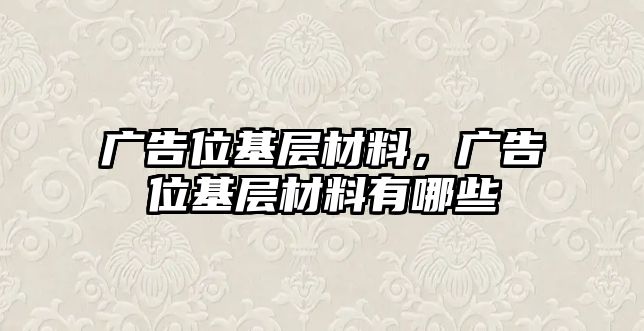 广告位基层材料，广告位基层材料有哪些